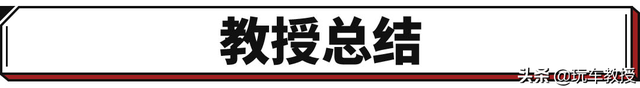 教授总结

头条 @玩车教授